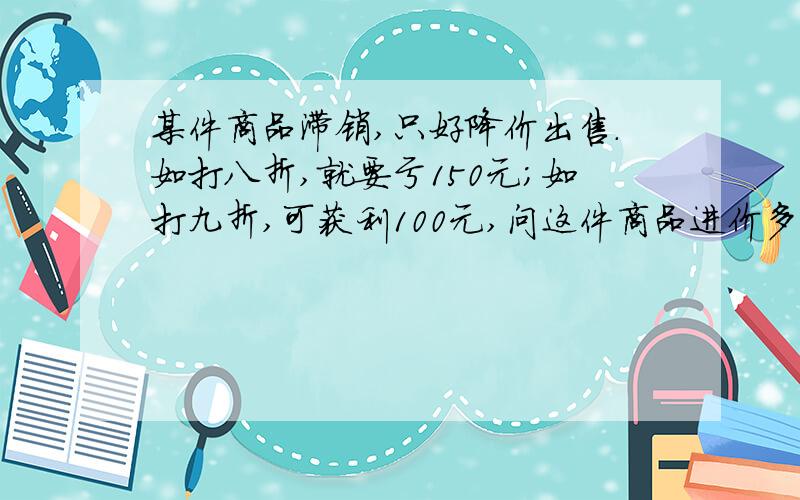 某件商品滞销,只好降价出售.如打八折,就要亏150元;如打九折,可获利100元,问这件商品进价多